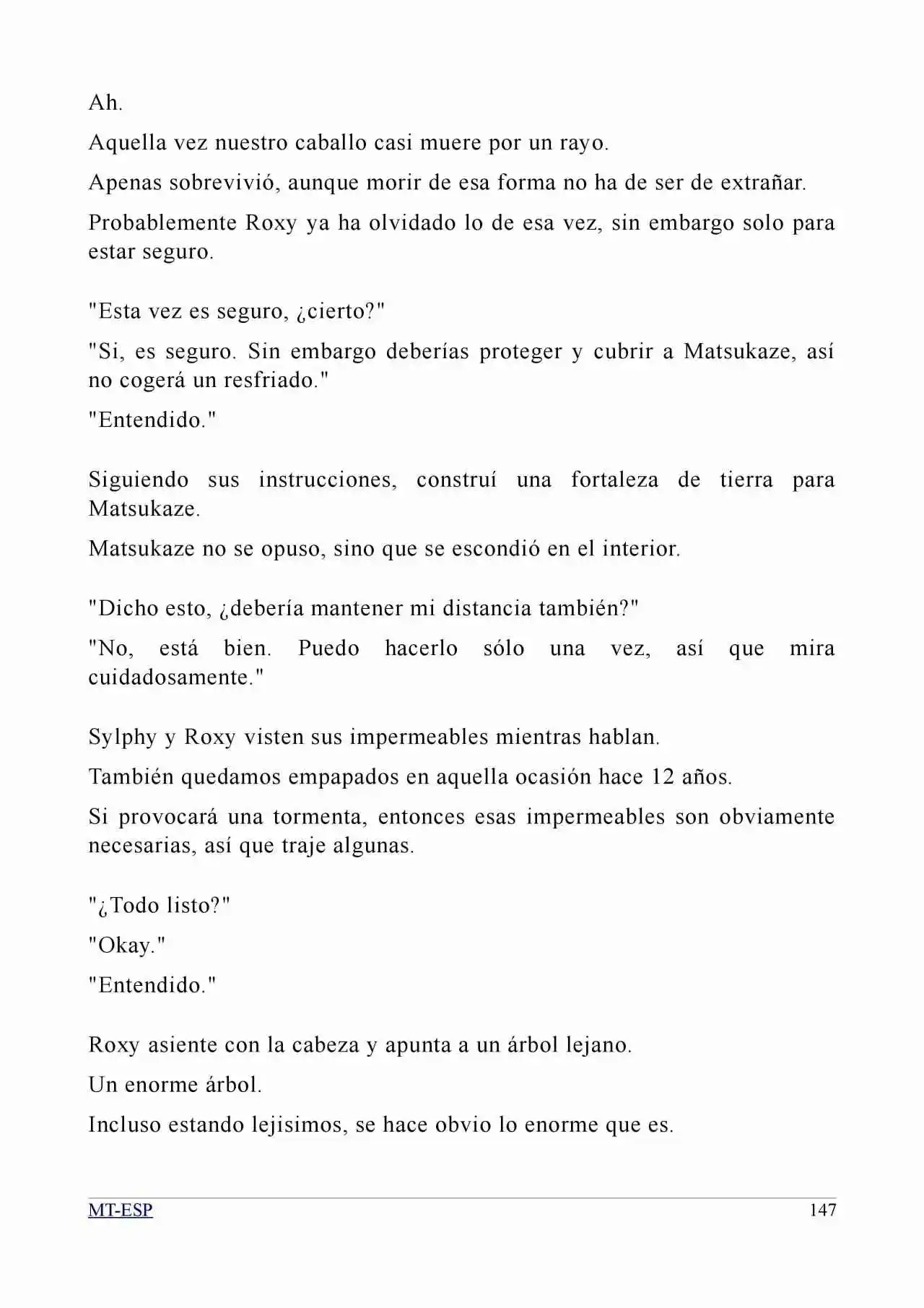 Ah.

Aquella vez nuestro caballo casi muere por un rayo.

Apenas sobrevivió, aunque morir de esa forma no ha de ser de extrañar.

Probablemente Roxy ya ha olvidado lo de esa vez, sin embargo solo para estar seguro.

"Esta vez es seguro, ¿cierto?"

"Si, es seguro. Sin embargo deberías proteger y cubrir a Matsukaze, así no cogerá un resfriado."

"Entendido."

Siguiendo sus instrucciones, construí una fortaleza de tierra para Matsukaze.

Matsukaze no se opuso, sino que se escondió en el interior.

"Dicho esto, ¿debería mantener mi distancia también?"

"No, está bien. Puedo hacerlo sólo una vez, así que mira cuidadosamente."

Sylphy y Roxy visten sus impermeables mientras hablan.

También quedamos empapados en aquella ocasión hace 12 años.

Si provocará una tormenta, entonces esas impermeables son obviamente necesarias, así que traje algunas.

"¿Todo listo?"

"Okay."

"Entendido."

Roxy asiente con la cabeza y apunta a un árbol lejano.

Un enorme árbol.

Incluso estando lejisimos, se hace obvio lo enorme que es.

MT-ESP 147